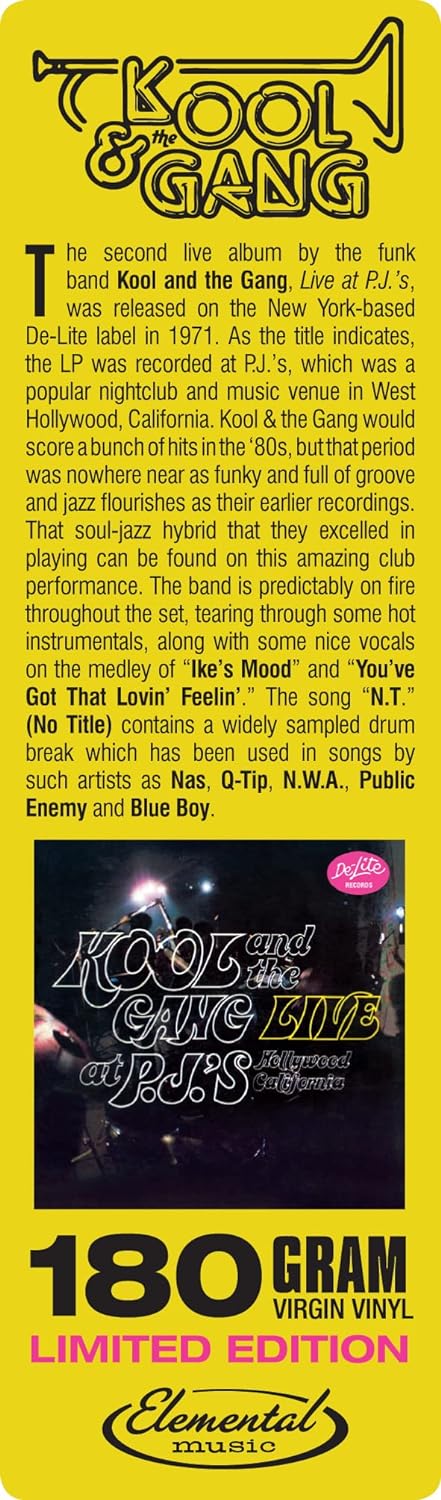 KOOL & the GANG

The second live album by the funk band Kool and the Gang, Live at P.J.'s, was released on the New York-based De-Lite label in 1971. As the title indicates, the LP was recorded at P.J.'s, which was a popular nightclub and music venue in West Hollywood, California. Kool & the Gang would score a bunch of hits in the '80s, but that period was nowhere near as funky and full of groove and jazz flourishes as their earlier recordings. That soul-jazz hybrid that they excelled in playing can be found on this amazing club performance. The band is predictably on fire throughout the set, tearing through some hot instrumentals, along with some nice vocals on the medley of "Ike's Mood" and "You've Got That Lovin' Feelin'." The song "N.T." (No Title) contains a widely sampled drum break which has been used in songs by such artists as Nas, Q-Tip, N.W.A., Public Enemy and Blue Boy.

De-Lite RECORDS

KOOL and the GANG LIVE at P.J.'S Hollywood California

180 GRAM
VIRGIN VINYL
LIMITED EDITION

Elemental music